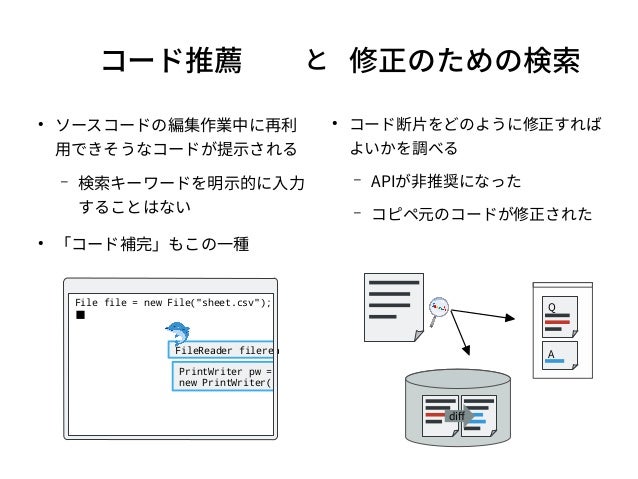 コード推薦　と　修正のための検索

• ソースコードの編集作業中に再利用できそうなコードが提示される
　– 検索キーワードを明示的に入力することはない
• 「コード補完」もこの一種

File file = new File("sheet.csv");

FileReader filere

PrintWriter pw =
new PrintWriter(

• コード断片をどのように修正すればよいかを調べる
　– APIが非推奨になった
　– コピペ元のコードが修正された

Q

A

diff